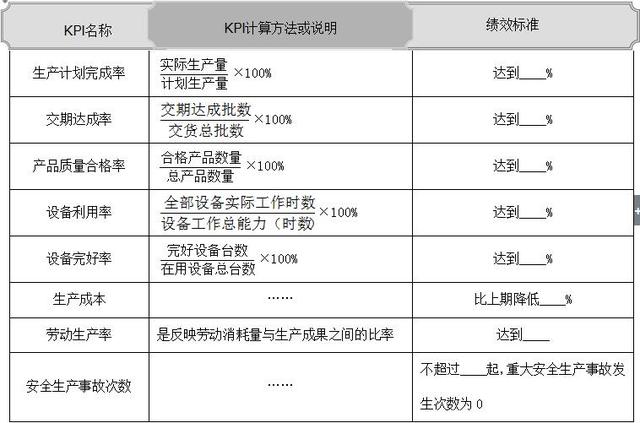 | KPI名称 | KPI计算方法或说明 | 绩效标准 |
|---|---|---|
| 生产计划完成率 | $\frac{实际生产量}{计划生产量}\times100\%$ | 达到____% |
| 交期达成率 | $\frac{交期达成批数}{交货总批数}\times100\%$ | 达到____% |
| 产品质量合格率 | $\frac{合格产品数量}{总产品数量}\times100\%$ | 达到____% |
| 设备利用率 | $\frac{全部设备实际工作时数}{设备工作总能力（时数）}\times100\%$ | 达到____% |
| 设备完好率 | $\frac{完好设备台数}{在用设备总台数}\times100\%$ | 达到____% |
| 生产成本 | …… | 比上期降低____% |
| 劳动生产率 | 是反映劳动消耗量与生产成果之间的比率 | 达到____ |
| 安全生产事故次数 | …… | 不超过____起，重大安全生产事故发生次数为 0 |